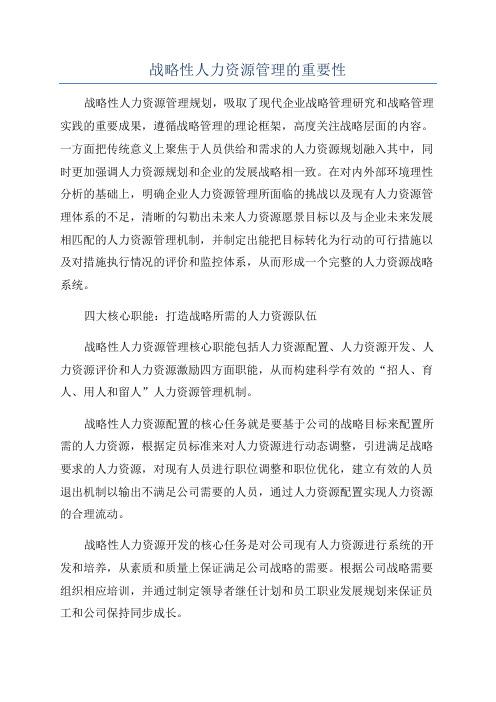 战略性人力资源管理的重要性

战略性人力资源管理规划，吸取了现代企业战略管理研究和战略管理实践的重要成果，遵循战略管理的理论框架，高度关注战略层面的内容。一方面把传统意义上聚焦于人员供给和需求的人力资源规划融入其中，同时更加强调人力资源规划和企业的发展战略相一致。在对内外部环境理性分析的基础上，明确企业人力资源管理所面临的挑战以及现有人力资源管理体系的不足，清晰的勾勒出未来人力资源愿景目标以及与企业未来发展相匹配的人力资源管理机制，并制定出能把目标转化为行动的可行措施以及对措施执行情况的评价和监控体系，从而形成一个完整的人力资源战略系统。

四大核心职能：打造战略所需的人力资源队伍

战略性人力资源管理核心职能包括人力资源配置、人力资源开发、人力资源评价和人力资源激励四方面职能，从而构建科学有效的“招人、育人、用人和留人”人力资源管理机制。

战略性人力资源配置的核心任务就是要基于公司的战略目标来配置所需的人力资源，根据定员标准来对人力资源进行动态调整，引进满足战略要求的人力资源，对现有人员进行职位调整和职位优化，建立有效的人员退出机制以输出不满足公司需要的人员，通过人力资源配置实现人力资源的合理流动。

战略性人力资源开发的核心任务是对公司现有人力资源进行系统的开发和培养，从素质和质量上保证满足公司战略的需要。根据公司战略需要组织相应培训，并通过制定领导者继任计划和员工职业发展规划来保证员工和公司保持同步成长。